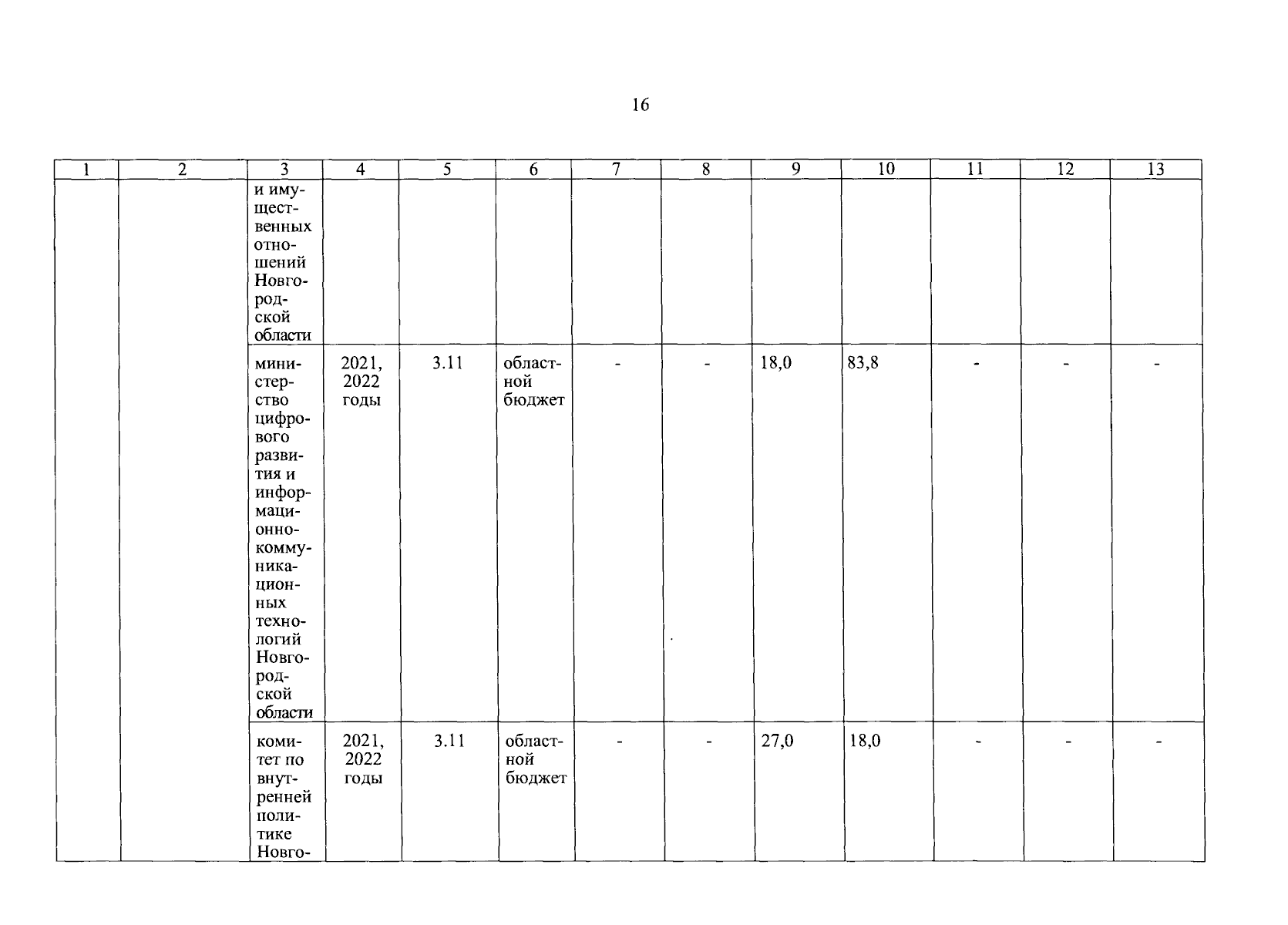 16

| 1 | 2 | 3 | 4 | 5 | 6 | 7 | 8 | 9 | 10 | 11 | 12 | 13 |
|---|---|---|---|---|---|---|---|---|---|---|---|---|
| | | и имущественных отношений Новгородской области | | | | | | | | | | |
| | | министерство цифрового развития и информационно-коммуникационных технологий Новгородской области | 2021, 2022 годы | 3.11 | областной бюджет | - | - | 18,0 | 83,8 | - | - | - |
| | | комитет по внутренней политике Новго- | 2021, 2022 годы | 3.11 | областной бюджет | - | - | 27,0 | 18,0 | - | - | - |